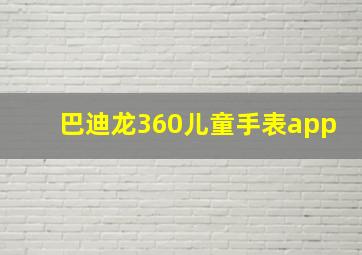 巴迪龙360儿童手表app